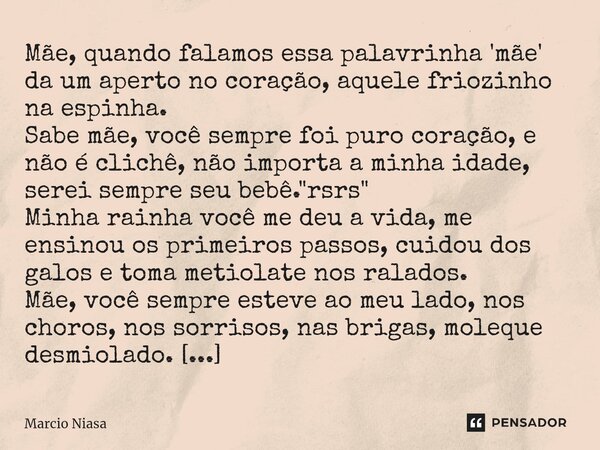 Mãe, quando falamos essa palavrinha 'mãe' da um aperto no coração, aquele friozinho na espinha.
Sabe mãe, você sempre foi puro coração, e não é clichê, não importa a minha idade, serei sempre seu bebê."rsrs"
Minha rainha você me deu a vida, me ensinou os primeiros passos, cuidou dos galos e toma metiolate nos ralados.
Mãe, você sempre esteve ao meu lado, nos choros, nos sorrisos, nas brigas, moleque desmiolado. [...]

Marcio Niasa

PENSADOR